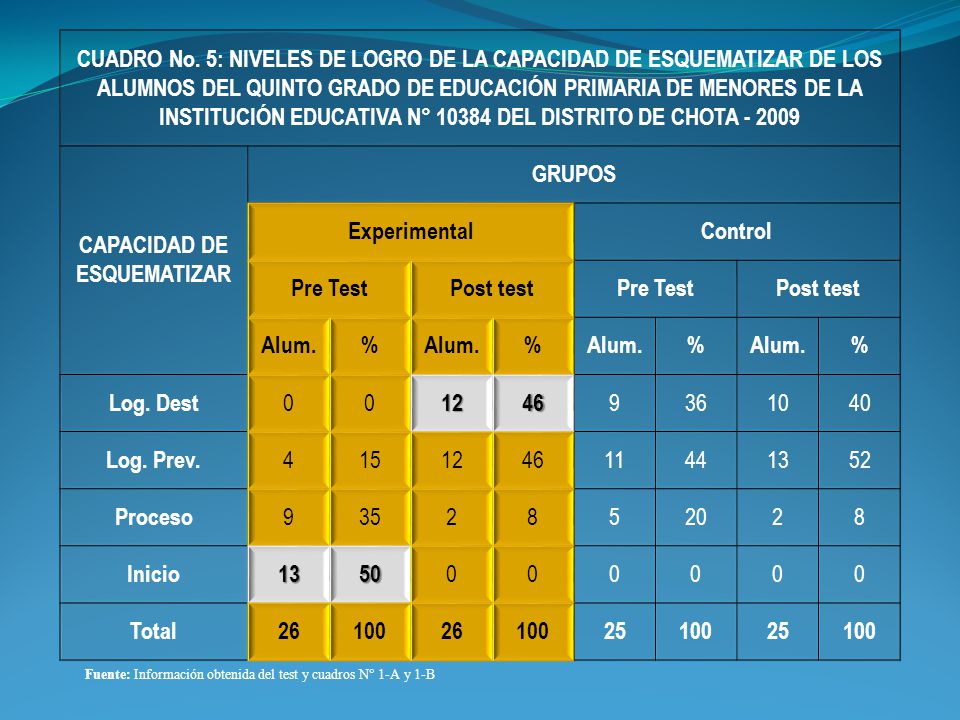 CUADRO No. 5: NIVELES DE LOGRO DE LA CAPACIDAD DE ESQUEMATIZAR DE LOS ALUMNOS DEL QUINTO GRADO DE EDUCACIÓN PRIMARIA DE MENORES DE LA INSTITUCIÓN EDUCATIVA N° 10384 DEL DISTRITO DE CHOTA - 2009

| CAPACIDAD DE ESQUEMATIZAR | GRUPOS | | | | | | | |
|---|---|---|---|---|---|---|---|---|
| | Experimental | | | | Control | | | |
| | Pre Test | | Post test | | Pre Test | | Post test | |
| | Alum. | % | Alum. | % | Alum. | % | Alum. | % |
| Log. Dest | 0 | 0 | 12 | 46 | 9 | 36 | 10 | 40 |
| Log. Prev. | 4 | 15 | 12 | 46 | 11 | 44 | 13 | 52 |
| Proceso | 9 | 35 | 2 | 8 | 5 | 20 | 2 | 8 |
| Inicio | 13 | 50 | 0 | 0 | 0 | 0 | 0 | 0 |
| Total | 26 | 100 | 26 | 100 | 25 | 100 | 25 | 100 |

Fuente: Información obtenida del test y cuadros N° 1-A y 1-B